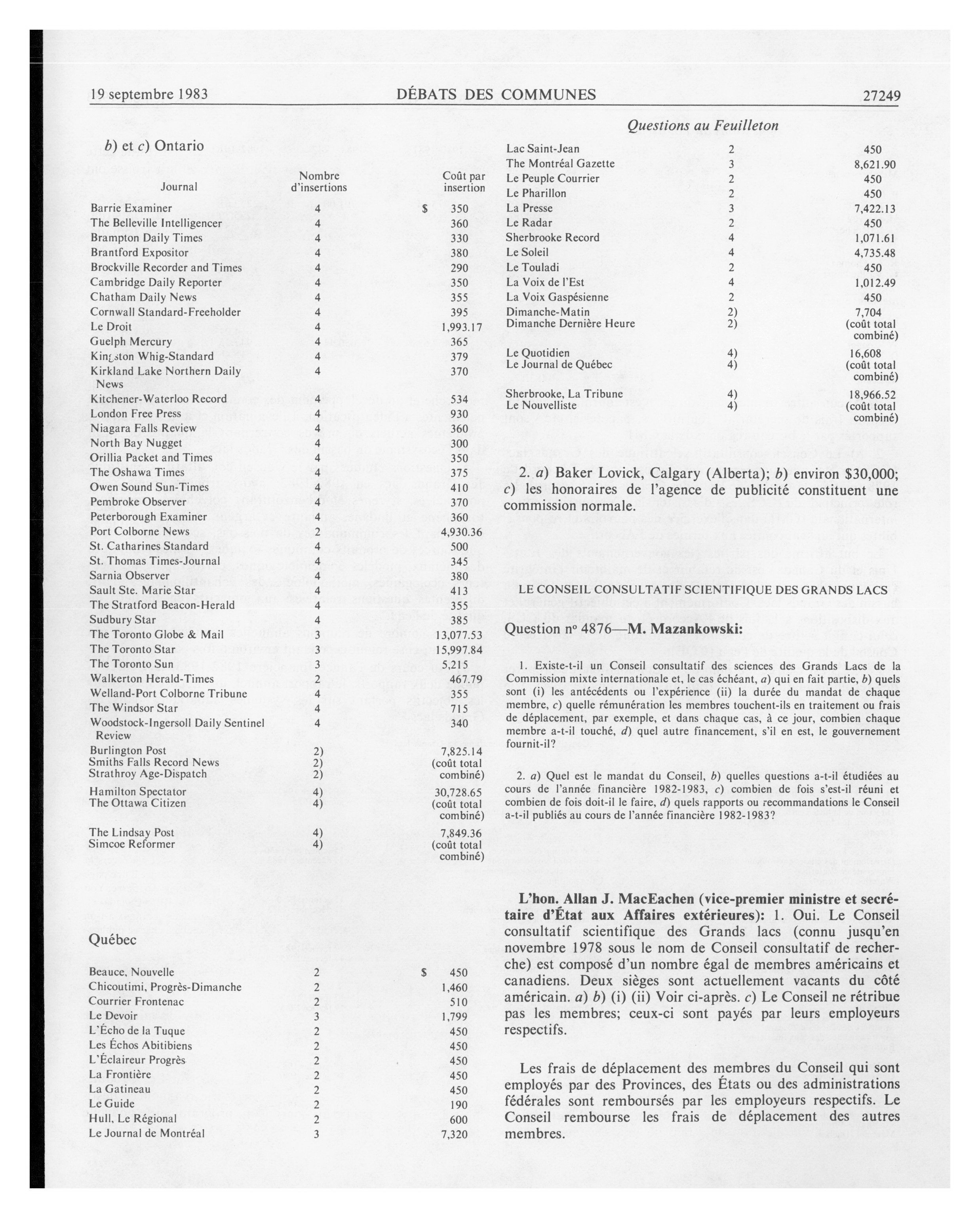 19 septembre 1983 DÉBATS DES COMMUNES 27249

Questions au Feuilleton

b) et c) Ontario

| Journal | Nombre d'insertions | Coût par insertion |
|---|---|---|
| Barrie Examiner | 4 | $ 350 |
| The Belleville Intelligencer | 4 | 360 |
| Brampton Daily Times | 4 | 330 |
| Brantford Expositor | 4 | 380 |
| Brockville Recorder and Times | 4 | 290 |
| Cambridge Daily Reporter | 4 | 350 |
| Chatham Daily News | 4 | 355 |
| Cornwall Standard-Freeholder | 4 | 395 |
| Le Droit | 4 | 1,993.17 |
| Guelph Mercury | 4 | 365 |
| Kingston Whig-Standard | 4 | 379 |
| Kirkland Lake Northern Daily News | 4 | 370 |
| Kitchener-Waterloo Record | 4 | 534 |
| London Free Press | 4 | 930 |
| Niagara Falls Review | 4 | 360 |
| North Bay Nugget | 4 | 300 |
| Orillia Packet and Times | 4 | 350 |
| The Oshawa Times | 4 | 375 |
| Owen Sound Sun-Times | 4 | 410 |
| Pembroke Observer | 4 | 370 |
| Peterborough Examiner | 4 | 360 |
| Port Colborne News | 2 | 4,930.36 |
| St. Catharines Standard | 4 | 500 |
| St. Thomas Times-Journal | 4 | 345 |
| Sarnia Observer | 4 | 380 |
| Sault Ste. Marie Star | 4 | 413 |
| The Stratford Beacon-Herald | 4 | 355 |
| Sudbury Star | 4 | 385 |
| The Toronto Globe & Mail | 3 | 13,077.53 |
| The Toronto Star | 3 | 15,997.84 |
| The Toronto Sun | 3 | 5,215 |
| Walkerton Herald-Times | 2 | 467.79 |
| Welland-Port Colborne Tribune | 4 | 355 |
| The Windsor Star | 4 | 715 |
| Woodstock-Ingersoll Daily Sentinel Review | 4 | 340 |
| Burlington Post | 2) | 7,825.14 |
| Smiths Falls Record News | 2) | (coût total |
| Strathroy Age-Dispatch | 2) | combiné) |
| Hamilton Spectator | 4) | 30,728.65 |
| The Ottawa Citizen | 4) | (coût total combiné) |
| The Lindsay Post | 4) | 7,849.36 |
| Simcoe Reformer | 4) | (coût total combiné) |

Québec

| | | |
|---|---|---|
| Beauce, Nouvelle | 2 | $ 450 |
| Chicoutimi, Progrès-Dimanche | 2 | 1,460 |
| Courrier Frontenac | 2 | 510 |
| Le Devoir | 3 | 1,799 |
| L'Écho de la Tuque | 2 | 450 |
| Les Échos Abitibiens | 2 | 450 |
| L'Éclaireur Progrès | 2 | 450 |
| La Frontière | 2 | 450 |
| La Gatineau | 2 | 450 |
| Le Guide | 2 | 190 |
| Hull, Le Régional | 2 | 600 |
| Le Journal de Montréal | 3 | 7,320 |
| Lac Saint-Jean | 2 | 450 |
| The Montréal Gazette | 3 | 8,621.90 |
| Le Peuple Courrier | 2 | 450 |
| Le Pharillon | 2 | 450 |
| La Presse | 3 | 7,422.13 |
| Le Radar | 2 | 450 |
| Sherbrooke Record | 4 | 1,071.61 |
| Le Soleil | 4 | 4,735.48 |
| Le Touladi | 2 | 450 |
| La Voix de l'Est | 4 | 1,012.49 |
| La Voix Gaspésienne | 2 | 450 |
| Dimanche-Matin | 2) | 7,704 |
| Dimanche Dernière Heure | 2) | (coût total combiné) |
| Le Quotidien | 4) | 16,608 |
| Le Journal de Québec | 4) | (coût total combiné) |
| Sherbrooke, La Tribune | 4) | 18,966.52 |
| Le Nouvelliste | 4) | (coût total combiné) |

2. a) Baker Lovick, Calgary (Alberta); b) environ $30,000; c) les honoraires de l'agence de publicité constituent une commission normale.

LE CONSEIL CONSULTATIF SCIENTIFIQUE DES GRANDS LACS

Question nº 4876—M. Mazankowski:

1. Existe-t-il un Conseil consultatif des sciences des Grands Lacs de la Commission mixte internationale et, le cas échéant, a) qui en fait partie, b) quels sont (i) les antécédents ou l'expérience (ii) la durée du mandat de chaque membre, c) quelle rémunération les membres touchent-ils en traitement ou frais de déplacement, par exemple, et dans chaque cas, à ce jour, combien chaque membre a-t-il touché, d) quel autre financement, s'il en est, le gouvernement fournit-il?

2. a) Quel est le mandat du Conseil, b) quelles questions a-t-il étudiées au cours de l'année financière 1982-1983, c) combien de fois s'est-il réuni et combien de fois doit-il le faire, d) quels rapports ou recommandations le Conseil a-t-il publiés au cours de l'année financière 1982-1983?

L'hon. Allan J. MacEachen (vice-premier ministre et secrétaire d'État aux Affaires extérieures): 1. Oui. Le Conseil consultatif scientifique des Grands lacs (connu jusqu'en novembre 1978 sous le nom de Conseil consultatif de recherche) est composé d'un nombre égal de membres américains et canadiens. Deux sièges sont actuellement vacants du côté américain. a) b) (i) (ii) Voir ci-après. c) Le Conseil ne rétribue pas les membres; ceux-ci sont payés par leurs employeurs respectifs.

Les frais de déplacement des membres du Conseil qui sont employés par des Provinces, des États ou des administrations fédérales sont remboursés par les employeurs respectifs. Le Conseil rembourse les frais de déplacement des autres membres.